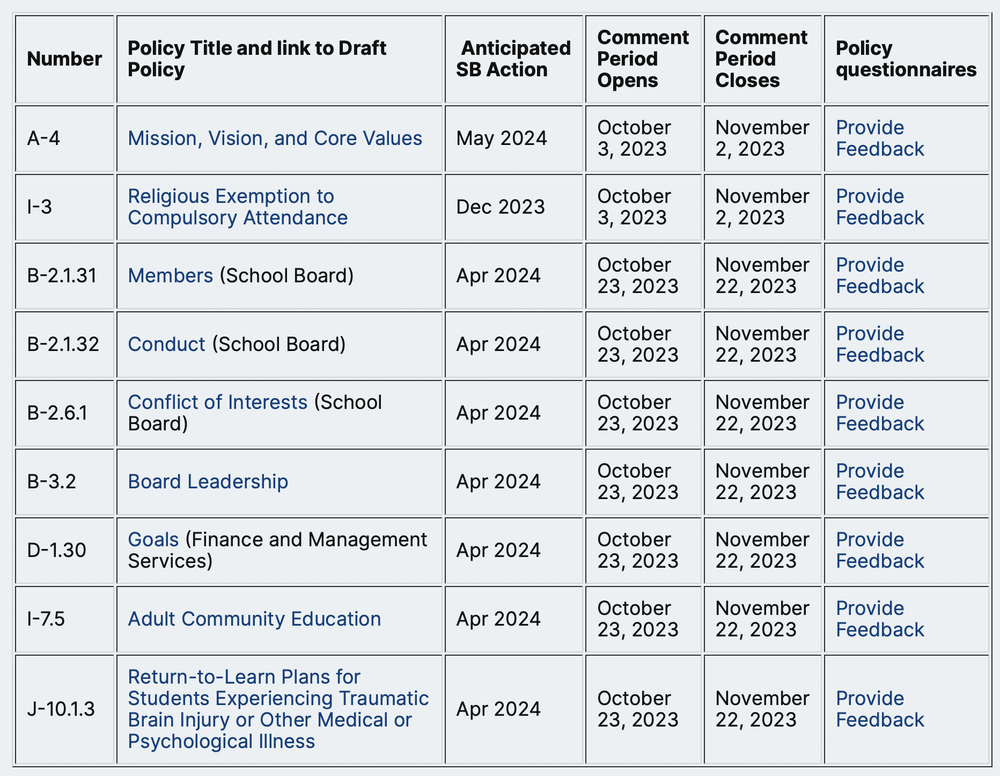 | Number | Policy Title and link to Draft Policy | Anticipated SB Action | Comment Period Opens | Comment Period Closes | Policy questionnaires |
|---|---|---|---|---|---|
| A-4 | Mission, Vision, and Core Values | May 2024 | October 3, 2023 | November 2, 2023 | Provide Feedback |
| I-3 | Religious Exemption to Compulsory Attendance | Dec 2023 | October 3, 2023 | November 2, 2023 | Provide Feedback |
| B-2.1.31 | Members (School Board) | Apr 2024 | October 23, 2023 | November 22, 2023 | Provide Feedback |
| B-2.1.32 | Conduct (School Board) | Apr 2024 | October 23, 2023 | November 22, 2023 | Provide Feedback |
| B-2.6.1 | Conflict of Interests (School Board) | Apr 2024 | October 23, 2023 | November 22, 2023 | Provide Feedback |
| B-3.2 | Board Leadership | Apr 2024 | October 23, 2023 | November 22, 2023 | Provide Feedback |
| D-1.30 | Goals (Finance and Management Services) | Apr 2024 | October 23, 2023 | November 22, 2023 | Provide Feedback |
| I-7.5 | Adult Community Education | Apr 2024 | October 23, 2023 | November 22, 2023 | Provide Feedback |
| J-10.1.3 | Return-to-Learn Plans for Students Experiencing Traumatic Brain Injury or Other Medical or Psychological Illness | Apr 2024 | October 23, 2023 | November 22, 2023 | Provide Feedback |